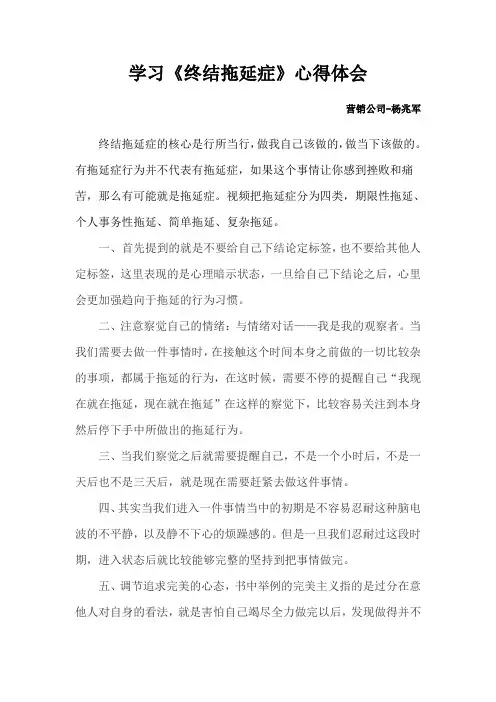 学习《终结拖延症》心得体会

营销公司-杨兆军

终结拖延症的核心是行所当行，做我自己该做的，做当下该做的。有拖延症行为并不代表有拖延症，如果这个事情让你感到挫败和痛苦，那么有可能就是拖延症。视频把拖延症分为四类，期限性拖延、个人事务性拖延、简单拖延、复杂拖延。

一、首先提到的就是不要给自己下结论定标签，也不要给其他人定标签，这里表现的是心理暗示状态，一旦给自己下结论之后，心里会更加强趋向于拖延的行为习惯。

二、注意察觉自己的情绪：与情绪对话——我是我的观察者。当我们需要去做一件事情时，在接触这个时间本身之前做的一切比较杂的事项，都属于拖延的行为，在这时候，需要不停的提醒自己“我现在就在拖延，现在就在拖延”在这样的察觉下，比较容易关注到本身然后停下手中所做出的拖延行为。

三、当我们察觉之后就需要提醒自己，不是一个小时后，不是一天后也不是三天后，就是现在需要赶紧去做这件事情。

四、其实当我们进入一件事情当中的初期是不容易忍耐这种脑电波的不平静，以及静不下心的烦躁感的。但是一旦我们忍耐过这段时期，进入状态后就比较能够完整的坚持到把事情做完。

五、调节追求完美的心态，书中举例的完美主义指的是过分在意他人对自身的看法，就是害怕自己竭尽全力做完以后，发现做得并不